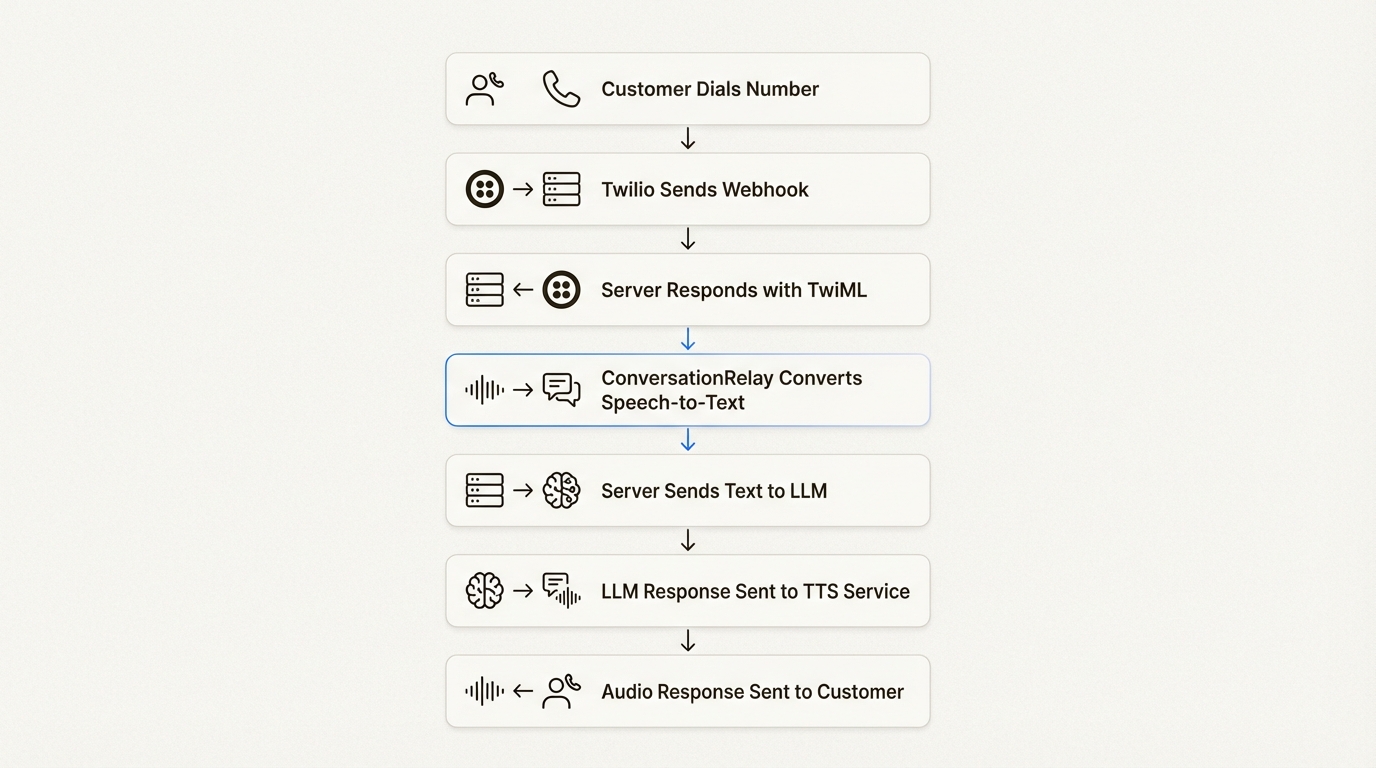 Customer Dials Number

Twilio Sends Webhook

Server Responds with TwiML

ConversationRelay Converts Speech-to-Text

Server Sends Text to LLM

LLM Response Sent to TTS Service

Audio Response Sent to Customer